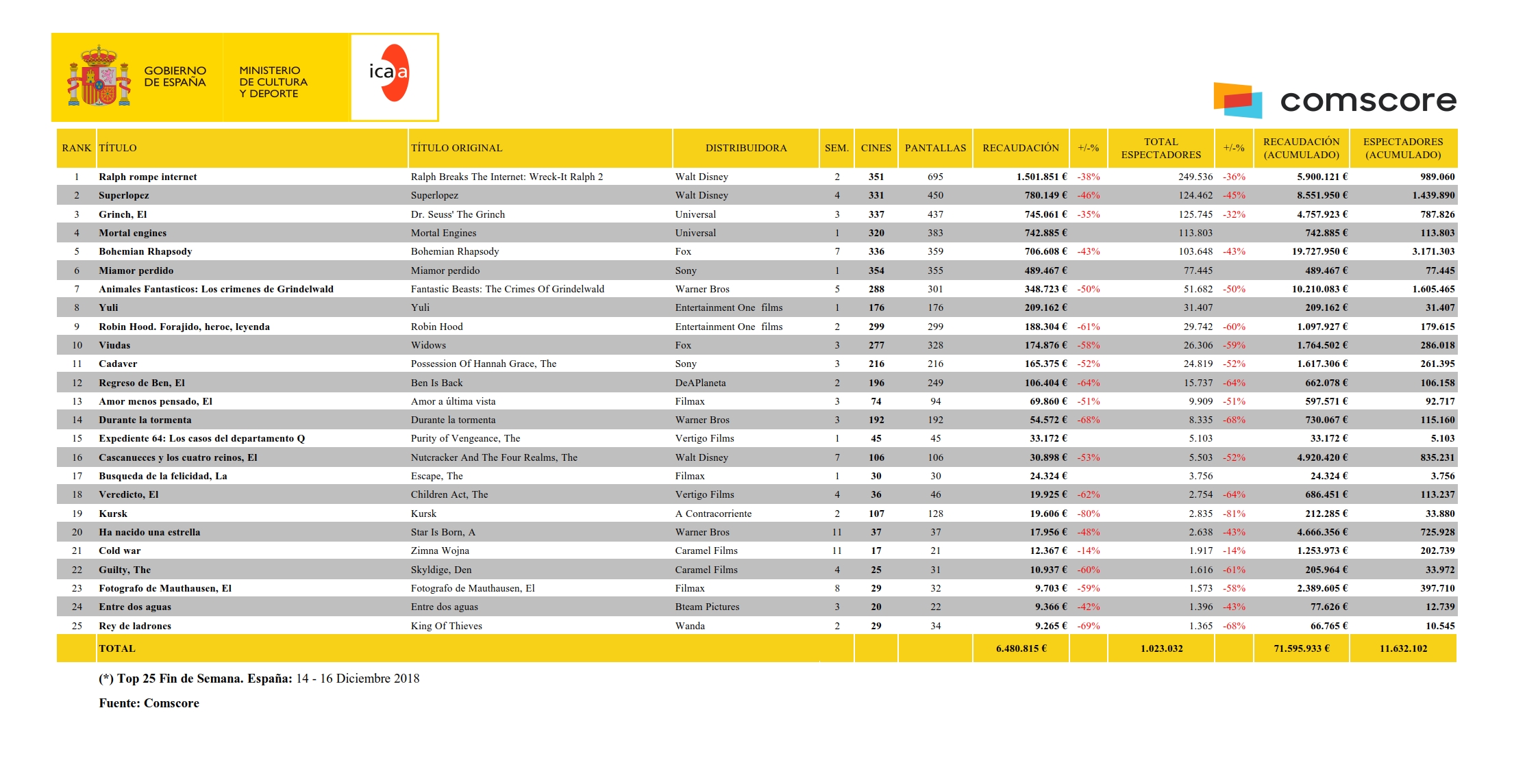 GOBIERNO DE ESPAÑA

MINISTERIO DE CULTURA Y DEPORTE

icaa

comscore

| RANK | TÍTULO | TÍTULO ORIGINAL | DISTRIBUIDORA | SEM. | CINES | PANTALLAS | RECAUDACIÓN | +/-% | TOTAL ESPECTADORES | +/-% | RECAUDACIÓN (ACUMULADO) | ESPECTADORES (ACUMULADO) |
|---|---|---|---|---|---|---|---|---|---|---|---|---|
| 1 | Ralph rompe internet | Ralph Breaks The Internet: Wreck-It Ralph 2 | Walt Disney | 2 | 351 | 695 | 1.501.851 € | -38% | 249.536 | -36% | 5.900.121 € | 989.060 |
| 2 | Superlopez | Superlopez | Walt Disney | 4 | 331 | 450 | 780.149 € | -46% | 124.462 | -45% | 8.551.950 € | 1.439.890 |
| 3 | Grinch, El | Dr. Seuss' The Grinch | Universal | 3 | 337 | 437 | 745.061 € | -35% | 125.745 | -32% | 4.757.923 € | 787.826 |
| 4 | Mortal engines | Mortal Engines | Universal | 1 | 320 | 383 | 742.885 € | | 113.803 | | 742.885 € | 113.803 |
| 5 | Bohemian Rhapsody | Bohemian Rhapsody | Fox | 7 | 336 | 359 | 706.608 € | -43% | 103.648 | -43% | 19.727.950 € | 3.171.303 |
| 6 | Miamor perdido | Miamor perdido | Sony | 1 | 354 | 355 | 489.467 € | | 77.445 | | 489.467 € | 77.445 |
| 7 | Animales Fantasticos: Los crimenes de Grindelwald | Fantastic Beasts: The Crimes Of Grindelwald | Warner Bros | 5 | 288 | 301 | 348.723 € | -50% | 51.682 | -50% | 10.210.083 € | 1.605.465 |
| 8 | Yuli | Yuli | Entertainment One films | 1 | 176 | 176 | 209.162 € | | 31.407 | | 209.162 € | 31.407 |
| 9 | Robin Hood. Forajido, heroe, leyenda | Robin Hood | Entertainment One films | 2 | 299 | 299 | 188.304 € | -61% | 29.742 | -60% | 1.097.927 € | 179.615 |
| 10 | Viudas | Widows | Fox | 3 | 277 | 328 | 174.876 € | -58% | 26.306 | -59% | 1.764.502 € | 286.018 |
| 11 | Cadaver | Possession Of Hannah Grace, The | Sony | 3 | 216 | 216 | 165.375 € | -52% | 24.819 | -52% | 1.617.306 € | 261.395 |
| 12 | Regreso de Ben, El | Ben Is Back | DeAPlaneta | 2 | 196 | 249 | 106.404 € | -64% | 15.737 | -64% | 662.078 € | 106.158 |
| 13 | Amor menos pensado, El | Amor a última vista | Filmax | 3 | 74 | 94 | 69.860 € | -51% | 9.909 | -51% | 597.571 € | 92.717 |
| 14 | Durante la tormenta | Durante la tormenta | Warner Bros | 3 | 192 | 192 | 54.572 € | -68% | 8.335 | -68% | 730.067 € | 115.160 |
| 15 | Expediente 64: Los casos del departamento Q | Purity of Vengeance, The | Vertigo Films | 1 | 45 | 45 | 33.172 € | | 5.103 | | 33.172 € | 5.103 |
| 16 | Cascanueces y los cuatro reinos, El | Nutcracker And The Four Realms, The | Walt Disney | 7 | 106 | 106 | 30.898 € | -53% | 5.503 | -52% | 4.920.420 € | 835.231 |
| 17 | Busqueda de la felicidad, La | Escape, The | Filmax | 1 | 30 | 30 | 24.324 € | | 3.756 | | 24.324 € | 3.756 |
| 18 | Veredicto, El | Children Act, The | Vertigo Films | 4 | 36 | 46 | 19.925 € | -62% | 2.754 | -64% | 686.451 € | 113.237 |
| 19 | Kursk | Kursk | A Contracorriente | 2 | 107 | 128 | 19.606 € | -80% | 2.835 | -81% | 212.285 € | 33.880 |
| 20 | Ha nacido una estrella | Star Is Born, A | Warner Bros | 11 | 37 | 37 | 17.956 € | -48% | 2.638 | -43% | 4.666.356 € | 725.928 |
| 21 | Cold war | Zimna Wojna | Caramel Films | 11 | 17 | 21 | 12.367 € | -14% | 1.917 | -14% | 1.253.973 € | 202.739 |
| 22 | Guilty, The | Skyldige, Den | Caramel Films | 4 | 25 | 31 | 10.937 € | -60% | 1.616 | -61% | 205.964 € | 33.972 |
| 23 | Fotografo de Mauthausen, El | Fotografo de Mauthausen, El | Filmax | 8 | 29 | 32 | 9.703 € | -59% | 1.573 | -58% | 2.389.605 € | 397.710 |
| 24 | Entre dos aguas | Entre dos aguas | Bteam Pictures | 3 | 20 | 22 | 9.366 € | -42% | 1.396 | -43% | 77.626 € | 12.739 |
| 25 | Rey de ladrones | King Of Thieves | Wanda | 2 | 29 | 34 | 9.265 € | -69% | 1.365 | -68% | 66.765 € | 10.545 |
| | TOTAL | | | | | | 6.480.815 € | | 1.023.032 | | 71.595.933 € | 11.632.102 |

(*) Top 25 Fin de Semana. España: 14 - 16 Diciembre 2018

Fuente: Comscore